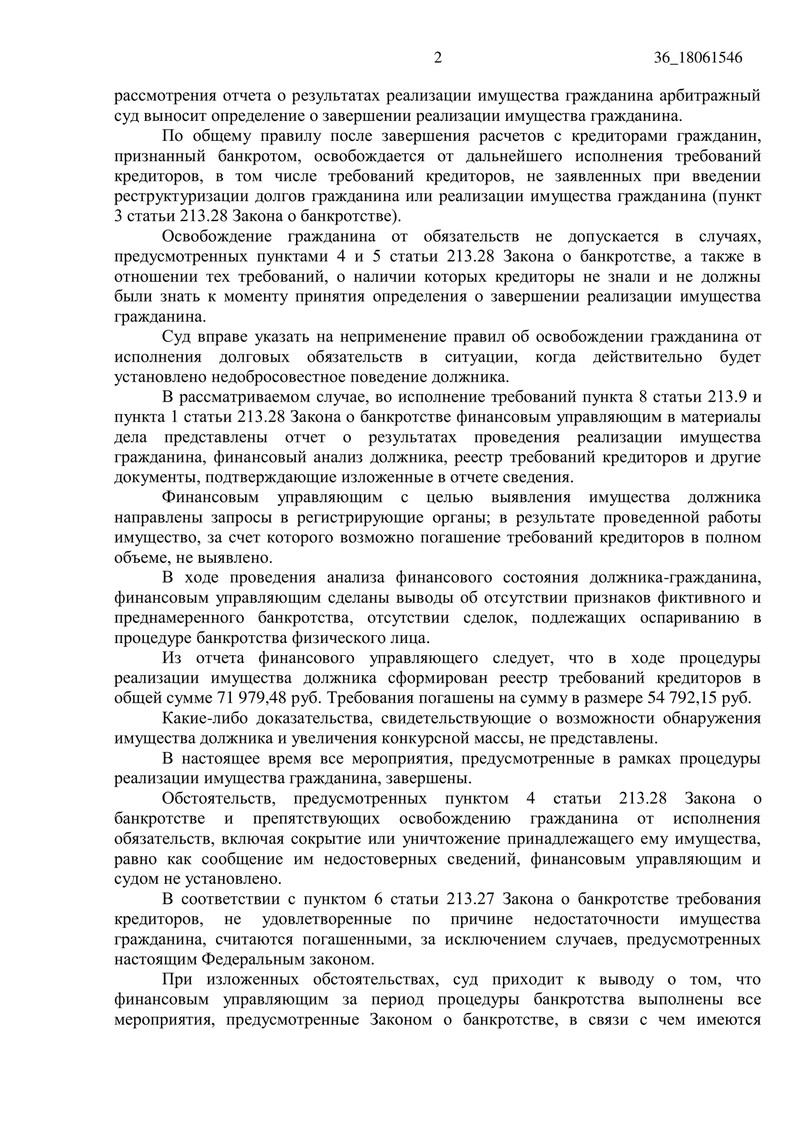 2 36_18061546

рассмотрения отчета о результатах реализации имущества гражданина арбитражный суд выносит определение о завершении реализации имущества гражданина.

По общему правилу после завершения расчетов с кредиторами гражданин, признанный банкротом, освобождается от дальнейшего исполнения требований кредиторов, в том числе требований кредиторов, не заявленных при введении реструктуризации долгов гражданина или реализации имущества гражданина (пункт 3 статьи 213.28 Закона о банкротстве).

Освобождение гражданина от обязательств не допускается в случаях, предусмотренных пунктами 4 и 5 статьи 213.28 Закона о банкротстве, а также в отношении тех требований, о наличии которых кредиторы не знали и не должны были знать к моменту принятия определения о завершении реализации имущества гражданина.

Суд вправе указать на неприменение правил об освобождении гражданина от исполнения долговых обязательств в ситуации, когда действительно будет установлено недобросовестное поведение должника.

В рассматриваемом случае, во исполнение требований пункта 8 статьи 213.9 и пункта 1 статьи 213.28 Закона о банкротстве финансовым управляющим в материалы дела представлены отчет о результатах проведения реализации имущества гражданина, финансовый анализ должника, реестр требований кредиторов и другие документы, подтверждающие изложенные в отчете сведения.

Финансовым управляющим с целью выявления имущества должника направлены запросы в регистрирующие органы; в результате проведенной работы имущество, за счет которого возможно погашение требований кредиторов в полном объеме, не выявлено.

В ходе проведения анализа финансового состояния должника-гражданина, финансовым управляющим сделаны выводы об отсутствии признаков фиктивного и преднамеренного банкротства, отсутствии сделок, подлежащих оспариванию в процедуре банкротства физического лица.

Из отчета финансового управляющего следует, что в ходе процедуры реализации имущества должника сформирован реестр требований кредиторов в общей сумме 71 979,48 руб. Требования погашены на сумму в размере 54 792,15 руб.

Какие-либо доказательства, свидетельствующие о возможности обнаружения имущества должника и увеличения конкурсной массы, не представлены.

В настоящее время все мероприятия, предусмотренные в рамках процедуры реализации имущества гражданина, завершены.

Обстоятельств, предусмотренных пунктом 4 статьи 213.28 Закона о банкротстве и препятствующих освобождению гражданина от исполнения обязательств, включая сокрытие или уничтожение принадлежащего ему имущества, равно как сообщение им недостоверных сведений, финансовым управляющим и судом не установлено.

В соответствии с пунктом 6 статьи 213.27 Закона о банкротстве требования кредиторов, не удовлетворенные по причине недостаточности имущества гражданина, считаются погашенными, за исключением случаев, предусмотренных настоящим Федеральным законом.

При изложенных обстоятельствах, суд приходит к выводу о том, что финансовым управляющим за период процедуры банкротства выполнены все мероприятия, предусмотренные Законом о банкротстве, в связи с чем имеются